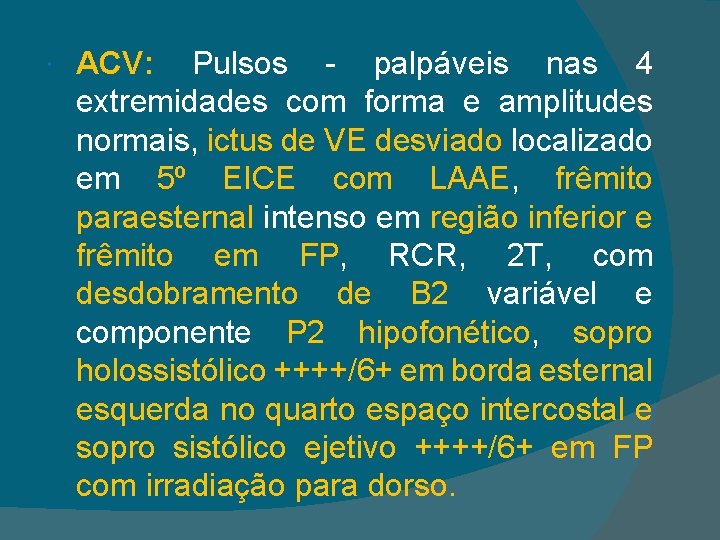 • ACV: Pulsos - palpáveis nas 4 extremidades com forma e amplitudes normais, ictus de VE desviado localizado em 5º EICE com LAAE, frêmito paraesternal intenso em região inferior e frêmito em FP, RCR, 2T, com desdobramento de B2 variável e componente P2 hipofonético, sopro holossistólico ++++/6+ em borda esternal esquerda no quarto espaço intercostal e sopro sistólico ejetivo ++++/6+ em FP com irradiação para dorso.